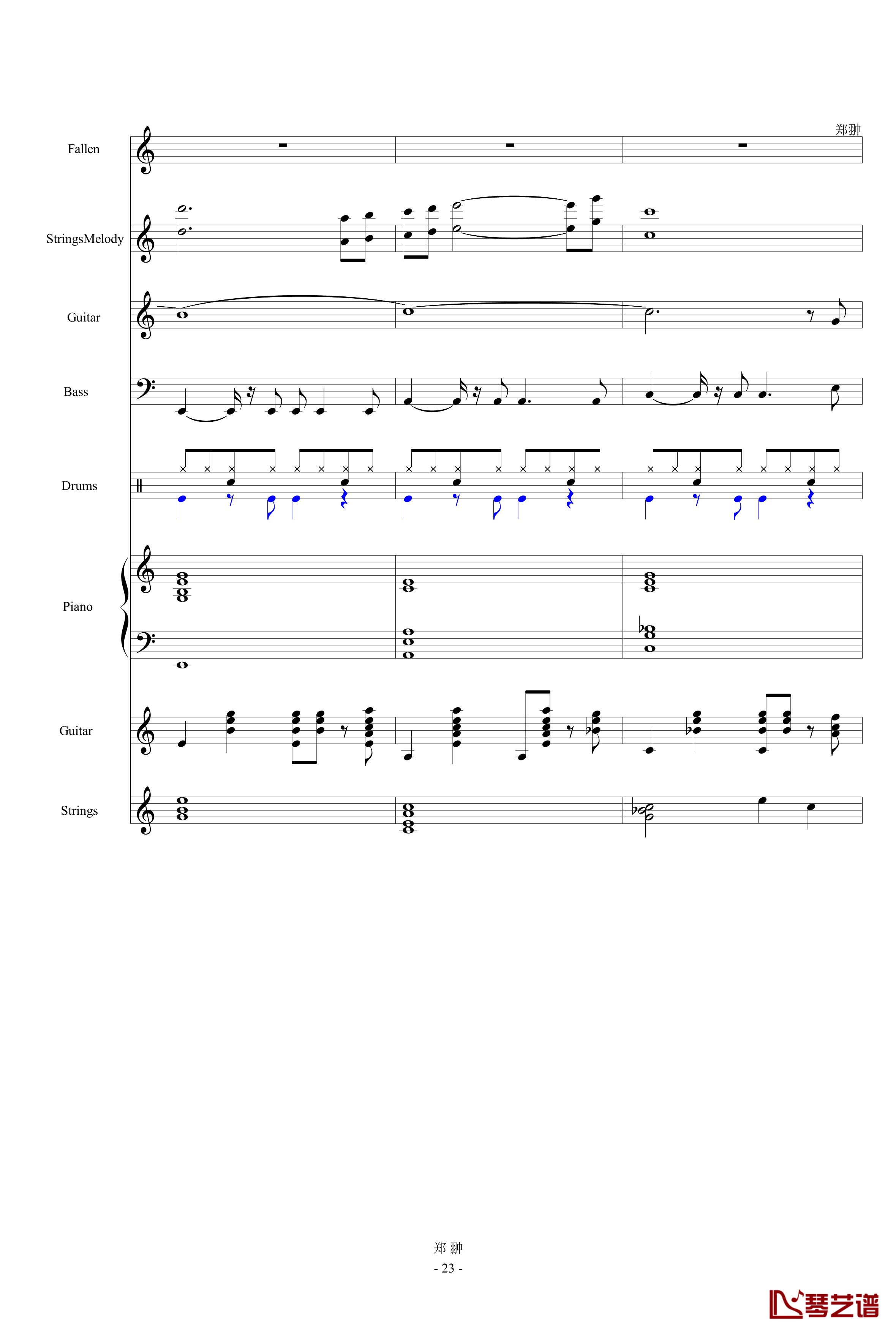 郑翀

Fallen

StringsMelody

Guitar

Bass

Drums

Piano

Guitar

Strings

郑 翀
- 23 -

琴艺谱